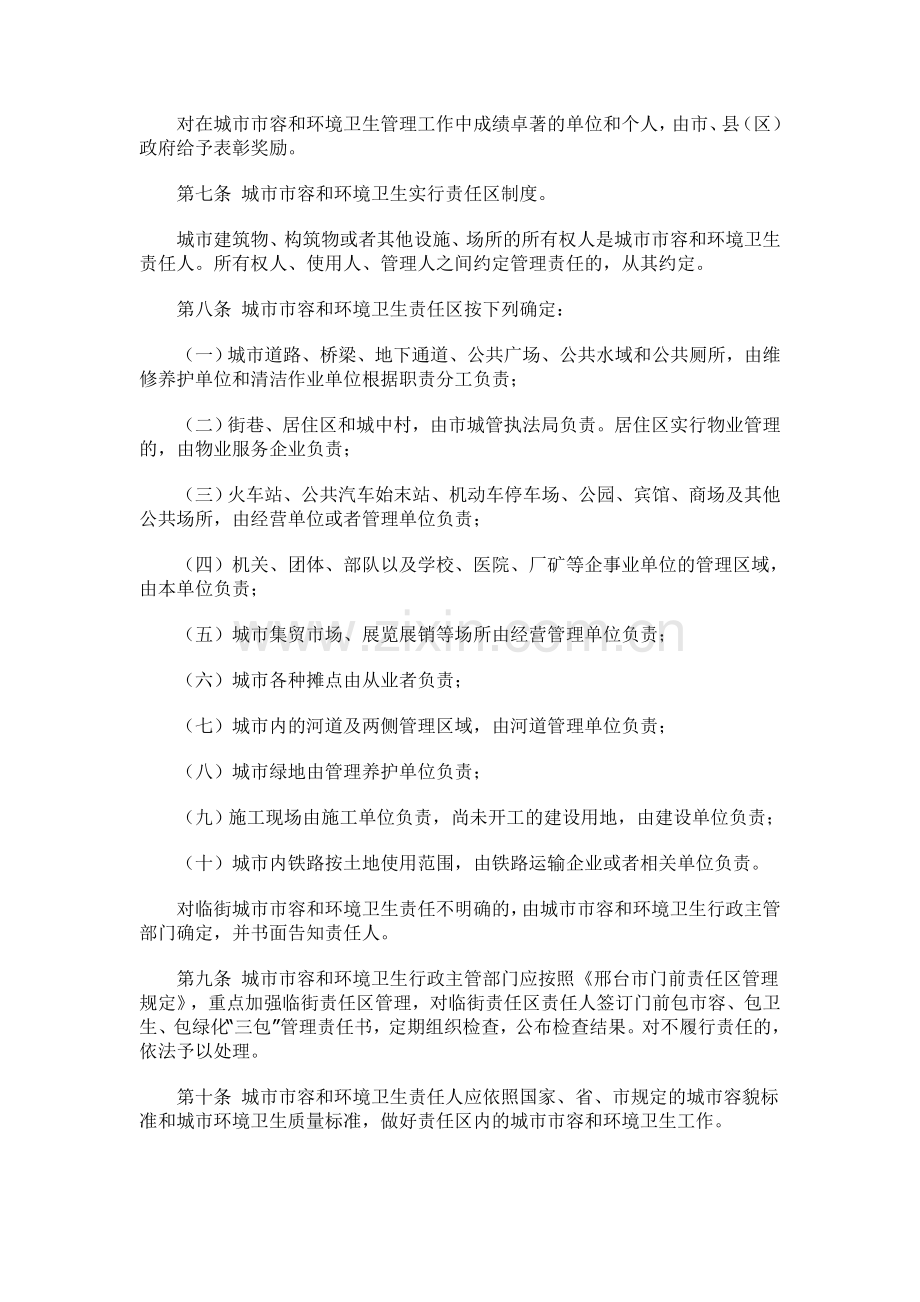 对在城市市容和环境卫生管理工作中成绩卓著的单位和个人，由市、县（区）政府给予表彰奖励。

第七条 城市市容和环境卫生实行责任区制度。

城市建筑物、构筑物或者其他设施、场所的所有权人是城市市容和环境卫生责任人。所有权人、使用人、管理人之间约定管理责任的，从其约定。

第八条 城市市容和环境卫生责任区按下列确定：

（一）城市道路、桥梁、地下通道、公共广场、公共水域和公共厕所，由维修养护单位和清洁作业单位根据职责分工负责；

（二）街巷、居住区和城中村，由市城管执法局负责。居住区实行物业管理的，由物业服务企业负责；

（三）火车站、公共汽车始末站、机动车停车场、公园、宾馆、商场及其他公共场所，由经营单位或者管理单位负责；

（四）机关、团体、部队以及学校、医院、厂矿等企事业单位的管理区域，由本单位负责；

（五）城市集贸市场、展览展销等场所由经营管理单位负责；

（六）城市各种摊点由从业者负责；

（七）城市内的河道及两侧管理区域，由河道管理单位负责；

（八）城市绿地由管理养护单位负责；

（九）施工现场由施工单位负责，尚未开工的建设用地，由建设单位负责；

（十）城市内铁路按土地使用范围，由铁路运输企业或者相关单位负责。

对临街城市市容和环境卫生责任不明确的，由城市市容和环境卫生行政主管部门确定，并书面告知责任人。

第九条 城市市容和环境卫生行政主管部门应按照《邢台市门前责任区管理规定》，重点加强临街责任区管理，对临街责任区责任人签订门前包市容、包卫生、包绿化“三包”管理责任书，定期组织检查，公布检查结果。对不履行责任的，依法予以处理。

第十条 城市市容和环境卫生责任人应依照国家、省、市规定的城市容貌标准和城市环境卫生质量标准，做好责任区内的城市市容和环境卫生工作。

www.zixin.com.cn